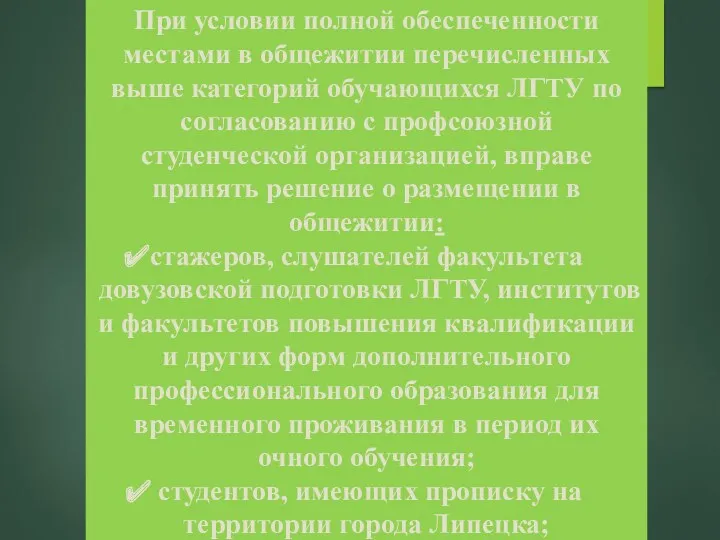 При условии полной обеспеченности местами в общежитии перечисленных выше категорий обучающихся ЛГТУ по согласованию с профсоюзной студенческой организацией, вправе принять решение о размещении в общежитии:

✔стажеров, слушателей факультета довузовской подготовки ЛГТУ, институтов и факультетов повышения квалификации и других форм дополнительного профессионального образования для временного проживания в период их очного обучения;

✔ студентов, имеющих прописку на территории города Липецка;